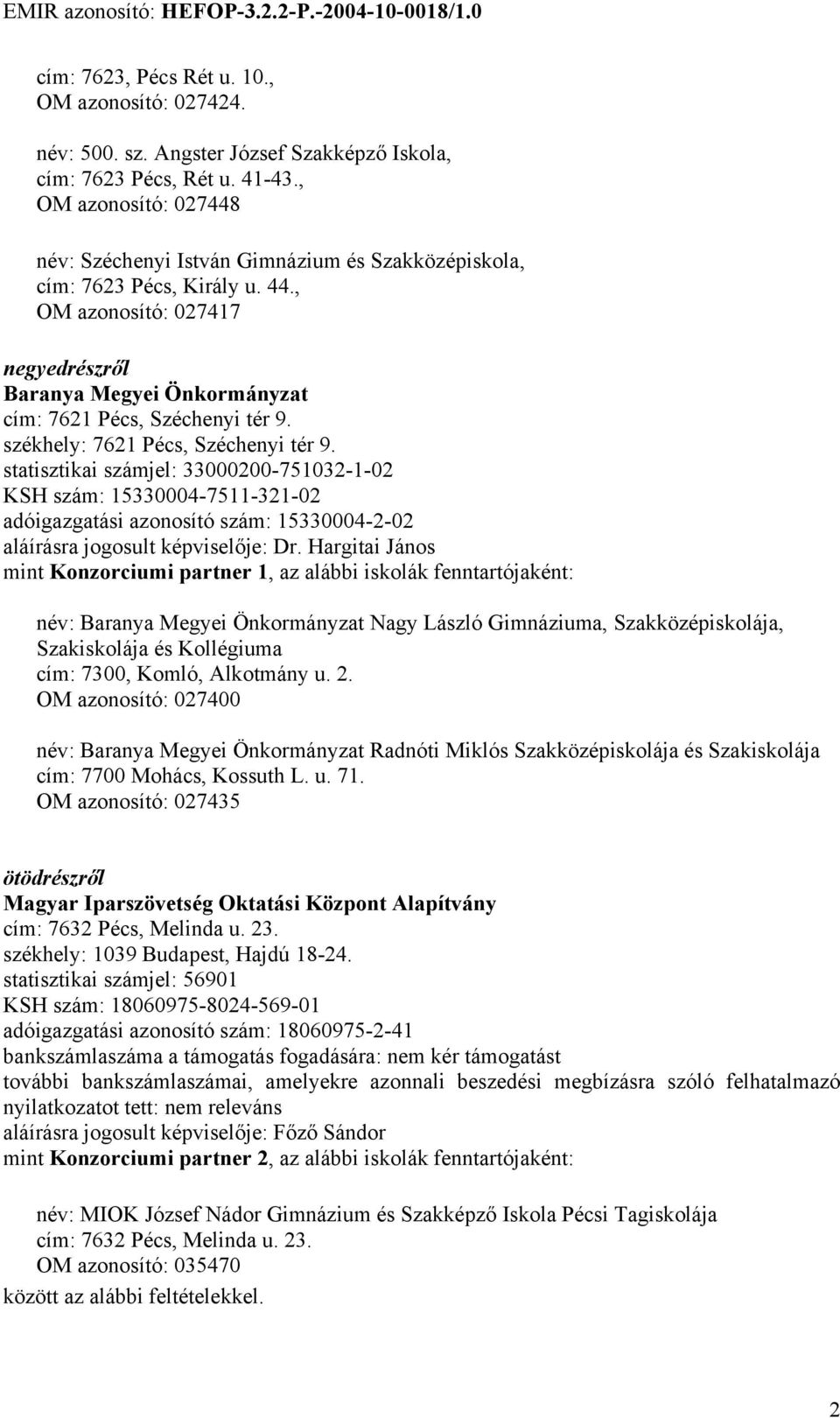 EMIR azonosító: HEFOP-3.2.2-P.-2004-10-0018/1.0

cím: 7623, Pécs Rét u. 10., OM azonosító: 027424.

név: 500. sz. Angster József Szakképző Iskola, cím: 7623 Pécs, Rét u. 41-43., OM azonosító: 027448

név: Széchenyi István Gimnázium és Szakközépiskola, cím: 7623 Pécs, Király u. 44., OM azonosító: 027417

negyedrészről
Baranya Megyei Önkormányzat
cím: 7621 Pécs, Széchenyi tér 9.
székhely: 7621 Pécs, Széchenyi tér 9.
statisztikai számjel: 33000200-751032-1-02
KSH szám: 15330004-7511-321-02
adóigazgatási azonosító szám: 15330004-2-02
aláírásra jogosult képviselője: Dr. Hargitai János
mint Konzorciumi partner 1, az alábbi iskolák fenntartójaként:

név: Baranya Megyei Önkormányzat Nagy László Gimnáziuma, Szakközépiskolája, Szakiskolája és Kollégiuma
cím: 7300, Komló, Alkotmány u. 2.
OM azonosító: 027400

név: Baranya Megyei Önkormányzat Radnóti Miklós Szakközépiskolája és Szakiskolája
cím: 7700 Mohács, Kossuth L. u. 71.
OM azonosító: 027435

ötödrészről
Magyar Iparszövetség Oktatási Központ Alapítvány
cím: 7632 Pécs, Melinda u. 23.
székhely: 1039 Budapest, Hajdú 18-24.
statisztikai számjel: 56901
KSH szám: 18060975-8024-569-01
adóigazgatási azonosító szám: 18060975-2-41
bankszámlaszáma a támogatás fogadására: nem kér támogatást
további bankszámlaszámai, amelyekre azonnali beszedési megbízásra szóló felhatalmazó nyilatkozatot tett: nem releváns
aláírásra jogosult képviselője: Főző Sándor
mint Konzorciumi partner 2, az alábbi iskolák fenntartójaként:

név: MIOK József Nádor Gimnázium és Szakképző Iskola Pécsi Tagiskolája
cím: 7632 Pécs, Melinda u. 23.
OM azonosító: 035470

között az alábbi feltételekkel.

2